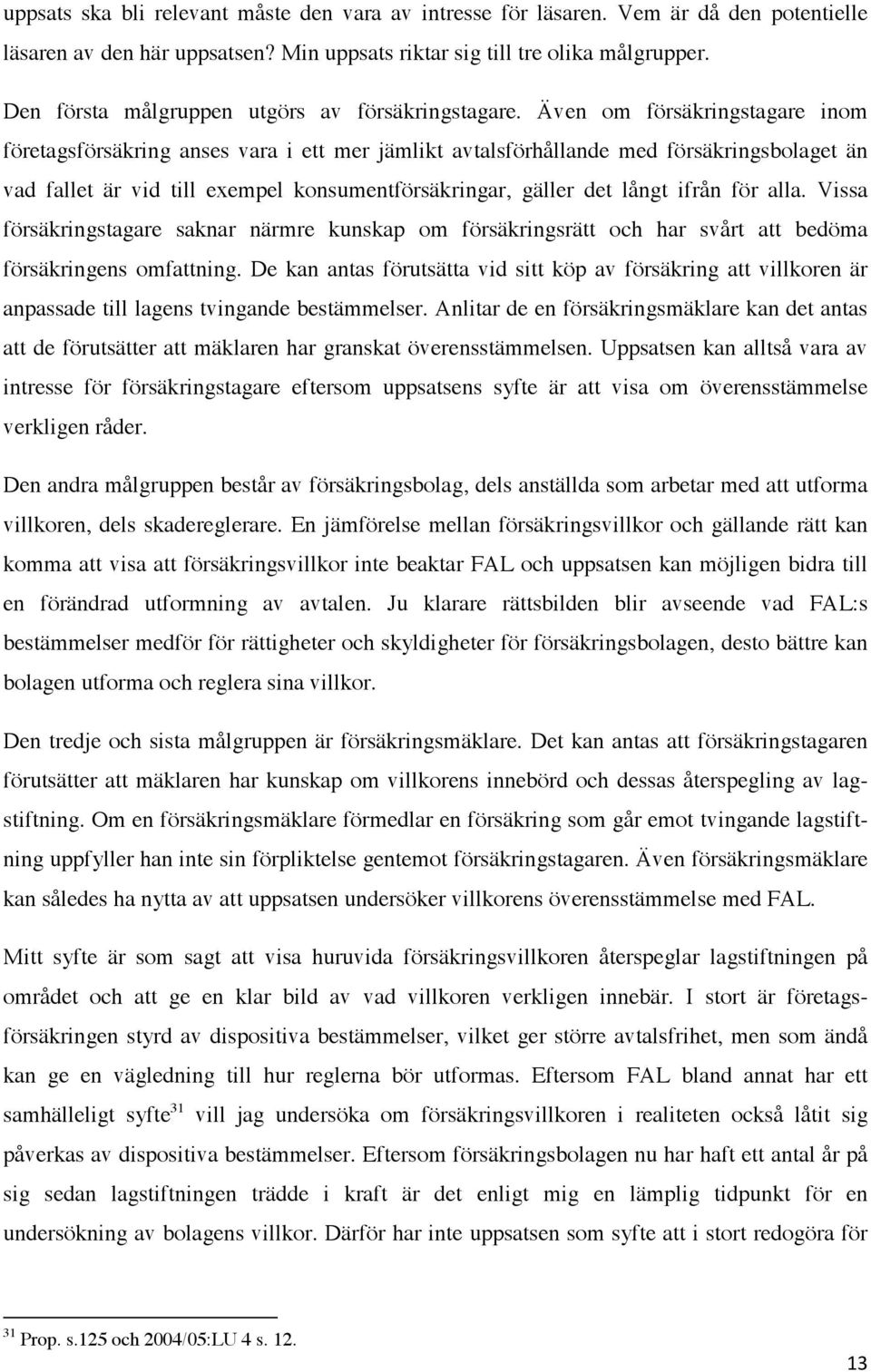 uppsats ska bli relevant måste den vara av intresse för läsaren. Vem är då den potentielle läsaren av den här uppsatsen? Min uppsats riktar sig till tre olika målgrupper.

Den första målgruppen utgörs av försäkringstagare. Även om försäkringstagare inom företagsförsäkring anses vara i ett mer jämlikt avtalsförhållande med försäkringsbolaget än vad fallet är vid till exempel konsumentförsäkringar, gäller det långt ifrån för alla. Vissa försäkringstagare saknar närmre kunskap om försäkringsrätt och har svårt att bedöma försäkringens omfattning. De kan antas förutsätta vid sitt köp av försäkring att villkoren är anpassade till lagens tvingande bestämmelser. Anlitar de en försäkringsmäklare kan det antas att de förutsätter att mäklaren har granskat överensstämmelsen. Uppsatsen kan alltså vara av intresse för försäkringstagare eftersom uppsatsens syfte är att visa om överensstämmelse verkligen råder.

Den andra målgruppen består av försäkringsbolag, dels anställda som arbetar med att utforma villkoren, dels skadereglerare. En jämförelse mellan försäkringsvillkor och gällande rätt kan komma att visa att försäkringsvillkor inte beaktar FAL och uppsatsen kan möjligen bidra till en förändrad utformning av avtalen. Ju klarare rättsbilden blir avseende vad FAL:s bestämmelser medför för rättigheter och skyldigheter för försäkringsbolagen, desto bättre kan bolagen utforma och reglera sina villkor.

Den tredje och sista målgruppen är försäkringsmäklare. Det kan antas att försäkringstagaren förutsätter att mäklaren har kunskap om villkorens innebörd och dessas återspegling av lagstiftning. Om en försäkringsmäklare förmedlar en försäkring som går emot tvingande lagstiftning uppfyller han inte sin förpliktelse gentemot försäkringstagaren. Även försäkringsmäklare kan således ha nytta av att uppsatsen undersöker villkorens överensstämmelse med FAL.

Mitt syfte är som sagt att visa huruvida försäkringsvillkoren återspeglar lagstiftningen på området och att ge en klar bild av vad villkoren verkligen innebär. I stort är företagsförsäkringen styrd av dispositiva bestämmelser, vilket ger större avtalsfrihet, men som ändå kan ge en vägledning till hur reglerna bör utformas. Eftersom FAL bland annat har ett samhälleligt syfte$^{31}$ vill jag undersöka om försäkringsvillkoren i realiteten också låtit sig påverkas av dispositiva bestämmelser. Eftersom försäkringsbolagen nu har haft ett antal år på sig sedan lagstiftningen trädde i kraft är det enligt mig en lämplig tidpunkt för en undersökning av bolagens villkor. Därför har inte uppsatsen som syfte att i stort redogöra för

$^{31}$ Prop. s.125 och 2004/05:LU 4 s. 12.

13